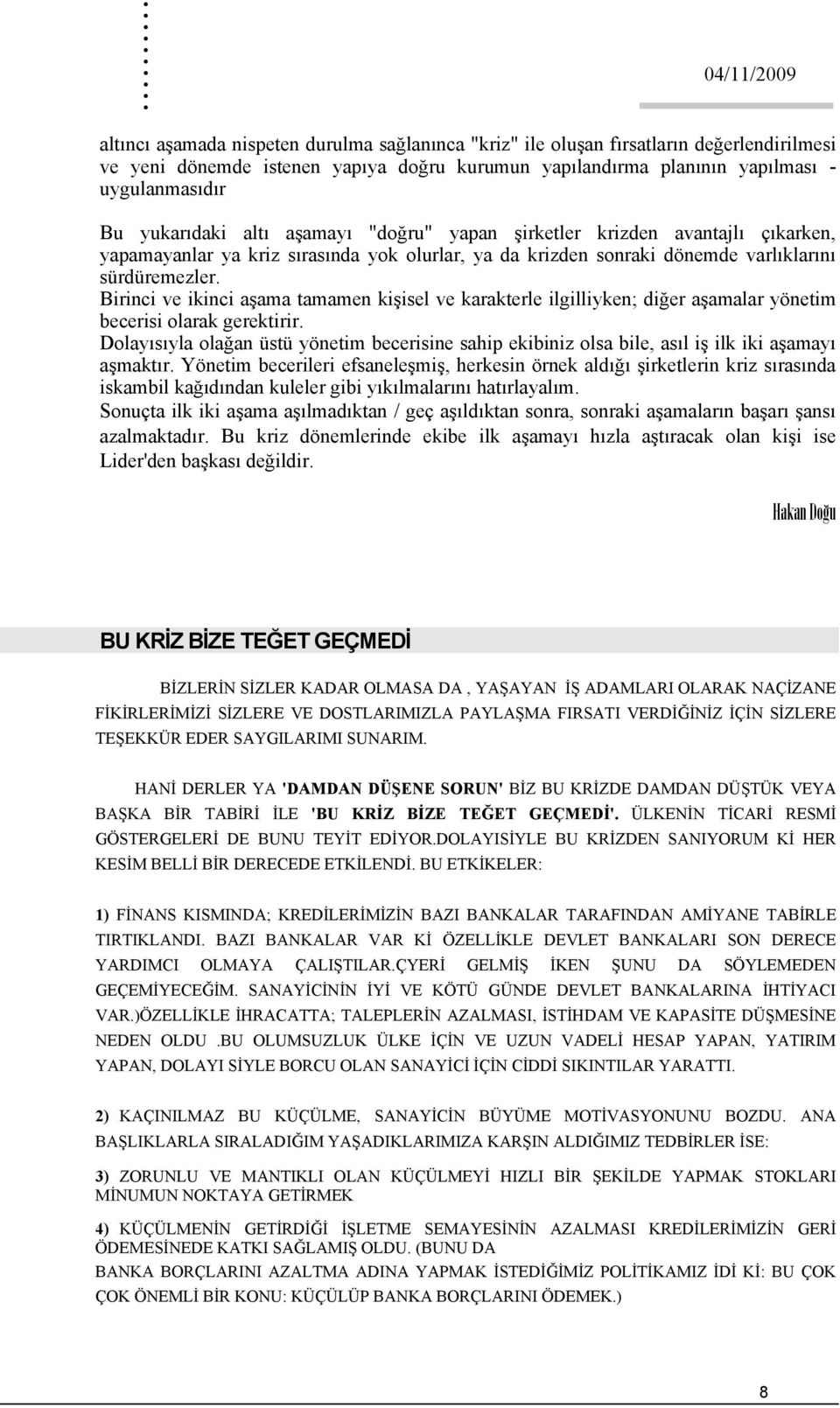 04/11/2009

altıncı aşamada nispeten durulma sağlanınca "kriz" ile oluşan fırsatların değerlendirilmesi ve yeni dönemde istenen yapıya doğru kurumun yapılandırma planının yapılması - uygulanmasıdır

Bu yukarıdaki altı aşamayı "doğru" yapan şirketler krizden avantajlı çıkarken, yapamayanlar ya kriz sırasında yok olurlar, ya da krizden sonraki dönemde varlıklarını sürdüremezler.
Birinci ve ikinci aşama tamamen kişisel ve karakterle ilgilliyken; diğer aşamalar yönetim becerisi olarak gerektirir.
Dolayısıyla olağan üstü yönetim becerisine sahip ekibiniz olsa bile, asıl iş ilk iki aşamayı aşmaktır. Yönetim becerileri efsaneleşmiş, herkesin örnek aldığı şirketlerin kriz sırasında iskambil kağıdından kuleler gibi yıkılmalarını hatırlayalım.
Sonuçta ilk iki aşama aşılmadıktan / geç aşıldıktan sonra, sonraki aşamaların başarı şansı azalmaktadır. Bu kriz dönemlerinde ekibe ilk aşamayı hızla aştıracak olan kişi ise Lider'den başkası değildir.

Hakan Doğu

BU KRİZ BİZE TEĞET GEÇMEDİ

BİZLERİN SİZLER KADAR OLMASA DA , YAŞAYAN İŞ ADAMLARI OLARAK NAÇİZANE FİKİRLERİMİZİ SİZLERE VE DOSTLARIMIZLA PAYLAŞMA FIRSATI VERDİĞİNİZ İÇİN SİZLERE TEŞEKKÜR EDER SAYGILARIMI SUNARIM.

HANİ DERLER YA 'DAMDAN DÜŞENE SORUN' BİZ BU KRİZDE DAMDAN DÜŞTÜK VEYA BAŞKA BİR TABİRİ İLE 'BU KRİZ BİZE TEĞET GEÇMEDİ'. ÜLKENİN TİCARİ RESMİ GÖSTERGELERİ DE BUNU TEYİT EDİYOR.DOLAYISİYLE BU KRİZDEN SANIYORUM Kİ HER KESİM BELLİ BİR DERECEDE ETKİLENDİ. BU ETKİKELER:

1) FİNANS KISMINDA; KREDİLERİMİZİN BAZI BANKALAR TARAFINDAN AMİYANE TABİRLE TIRTIKLANDI. BAZI BANKALAR VAR Kİ ÖZELLİKLE DEVLET BANKALARI SON DERECE YARDIMCI OLMAYA ÇALIŞTILAR.ÇYERİ GELMİŞ İKEN ŞUNU DA SÖYLEMEDEN GEÇEMİYECEĞİM. SANAYİCİNİN İYİ VE KÖTÜ GÜNDE DEVLET BANKALARINA İHTİYACI VAR.)ÖZELLİKLE İHRACATTA; TALEPLERİN AZALMASI, İSTİHDAM VE KAPASİTE DÜŞMESİNE NEDEN OLDU .BU OLUMSUZLUK ÜLKE İÇİN VE UZUN VADELİ HESAP YAPAN, YATIRIM YAPAN, DOLAYI SİYLE BORCU OLAN SANAYİCİ İÇİN CİDDİ SIKINTILAR YARATTI.

2) KAÇINILMAZ BU KÜÇÜLME, SANAYİCİN BÜYÜME MOTİVASYONUNU BOZDU. ANA BAŞLIKLARLA SIRALADIĞIM YAŞADIKLARIMIZA KARŞIN ALDIĞIMIZ TEDBİRLER İSE:

3) ZORUNLU VE MANTIKLI OLAN KÜÇÜLMEYİ HIZLI BİR ŞEKİLDE YAPMAK STOKLARI MİNUMUN NOKTAYA GETİRMEK

4) KÜÇÜLMENİN GETİRDİĞİ İŞLETME SEMAYESİNİN AZALMASI KREDİLERİMİZİN GERİ ÖDEMESİNEDE KATKI SAĞLAMIŞ OLDU. (BUNU DA
BANKA BORÇLARINI AZALTMA ADINA YAPMAK İSTEDİĞİMİZ POLİTİKAMIZ İDİ Kİ: BU ÇOK ÇOK ÖNEMLİ BİR KONU: KÜÇÜLÜP BANKA BORÇLARINI ÖDEMEK.)

8